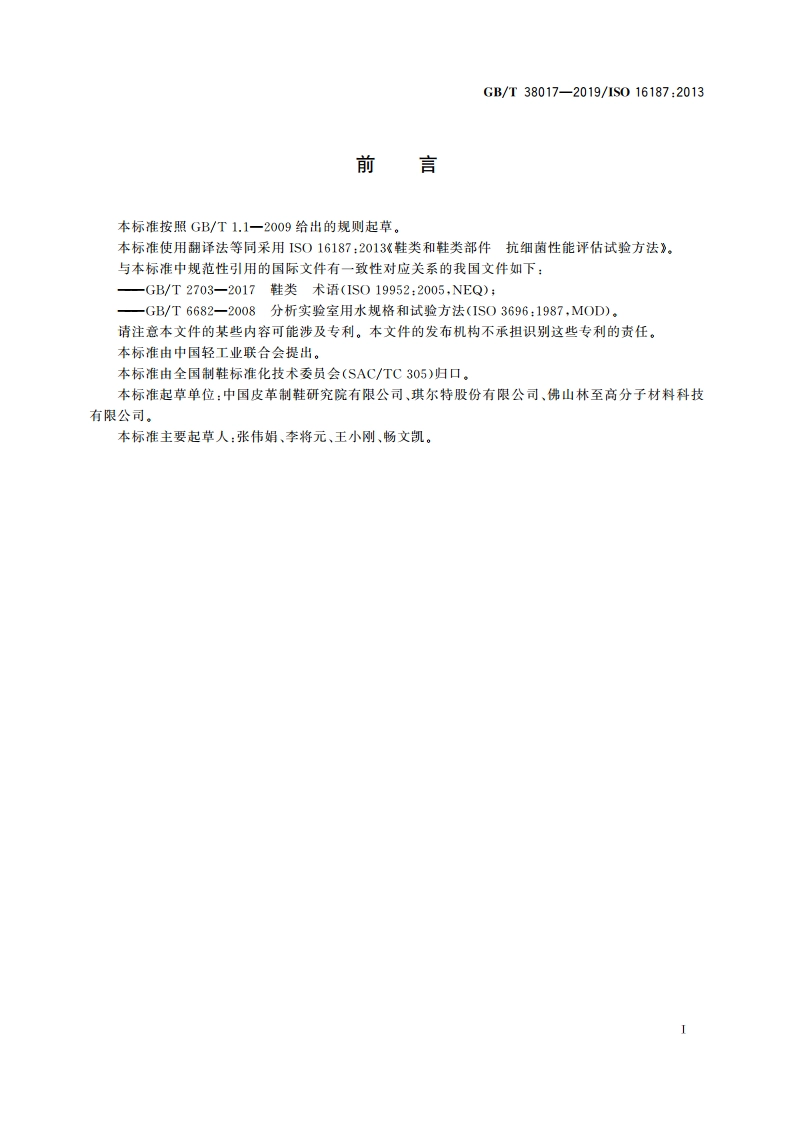 GB/T 38017—2019/ISO 16187:2013

前　言

本标准按照 GB/T 1.1—2009 给出的规则起草。

本标准使用翻译法等同采用 ISO 16187:2013《鞋类和鞋类部件　抗细菌性能评估试验方法》。

与本标准中规范性引用的国际文件有一致性对应关系的我国文件如下:

——GB/T 2703—2017　鞋类　术语(ISO 19952:2005,NEQ);

——GB/T 6682—2008　分析实验室用水规格和试验方法(ISO 3696:1987,MOD)。

请注意本文件的某些内容可能涉及专利。本文件的发布机构不承担识别这些专利的责任。

本标准由中国轻工业联合会提出。

本标准由全国制鞋标准化技术委员会(SAC/TC 305)归口。

本标准起草单位:中国皮革制鞋研究院有限公司、琪尔特股份有限公司、佛山林至高分子材料科技有限公司。

本标准主要起草人:张伟娟、李将元、王小刚、畅文凯。

I